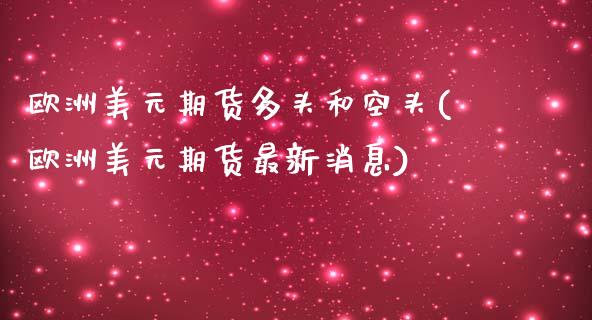 欧洲美元期货多头和空头(欧洲美元期货最新消息)